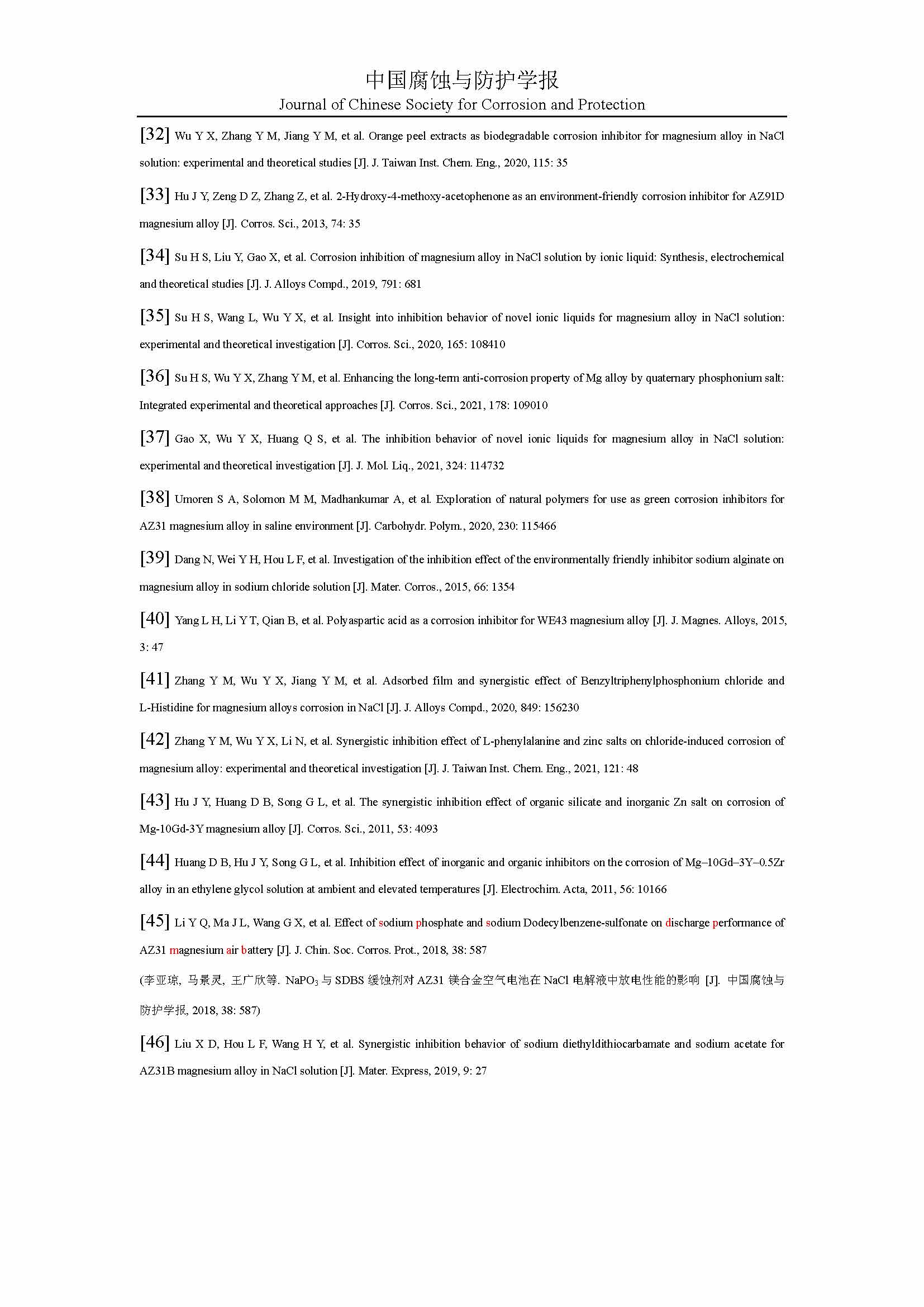 中国腐蚀与防护学报
Journal of Chinese Society for Corrosion and Protection

[32] Wu Y X, Zhang Y M, Jiang Y M, et al. Orange peel extracts as biodegradable corrosion inhibitor for magnesium alloy in NaCl solution: experimental and theoretical studies [J]. J. Taiwan Inst. Chem. Eng., 2020, 115: 35

[33] Hu J Y, Zeng D Z, Zhang Z, et al. 2-Hydroxy-4-methoxy-acetophenone as an environment-friendly corrosion inhibitor for AZ91D magnesium alloy [J]. Corros. Sci., 2013, 74: 35

[34] Su H S, Liu Y, Gao X, et al. Corrosion inhibition of magnesium alloy in NaCl solution by ionic liquid: Synthesis, electrochemical and theoretical studies [J]. J. Alloys Compd., 2019, 791: 681

[35] Su H S, Wang L, Wu Y X, et al. Insight into inhibition behavior of novel ionic liquids for magnesium alloy in NaCl solution: experimental and theoretical investigation [J]. Corros. Sci., 2020, 165: 108410

[36] Su H S, Wu Y X, Zhang Y M, et al. Enhancing the long-term anti-corrosion property of Mg alloy by quaternary phosphonium salt: Integrated experimental and theoretical approaches [J]. Corros. Sci., 2021, 178: 109010

[37] Gao X, Wu Y X, Huang Q S, et al. The inhibition behavior of novel ionic liquids for magnesium alloy in NaCl solution: experimental and theoretical investigation [J]. J. Mol. Liq., 2021, 324: 114732

[38] Umoren S A, Solomon M M, Madhankumar A, et al. Exploration of natural polymers for use as green corrosion inhibitors for AZ31 magnesium alloy in saline environment [J]. Carbohydr. Polym., 2020, 230: 115466

[39] Dang N, Wei Y H, Hou L F, et al. Investigation of the inhibition effect of the environmentally friendly inhibitor sodium alginate on magnesium alloy in sodium chloride solution [J]. Mater. Corros., 2015, 66: 1354

[40] Yang L H, Li Y T, Qian B, et al. Polyaspartic acid as a corrosion inhibitor for WE43 magnesium alloy [J]. J. Magnes. Alloys, 2015, 3: 47

[41] Zhang Y M, Wu Y X, Jiang Y M, et al. Adsorbed film and synergistic effect of Benzyltriphenylphosphonium chloride and L-Histidine for magnesium alloys corrosion in NaCl [J]. J. Alloys Compd., 2020, 849: 156230

[42] Zhang Y M, Wu Y X, Li N, et al. Synergistic inhibition effect of L-phenylalanine and zinc salts on chloride-induced corrosion of magnesium alloy: experimental and theoretical investigation [J]. J. Taiwan Inst. Chem. Eng., 2021, 121: 48

[43] Hu J Y, Huang D B, Song G L, et al. The synergistic inhibition effect of organic silicate and inorganic Zn salt on corrosion of Mg-10Gd-3Y magnesium alloy [J]. Corros. Sci., 2011, 53: 4093

[44] Huang D B, Hu J Y, Song G L, et al. Inhibition effect of inorganic and organic inhibitors on the corrosion of Mg–10Gd–3Y–0.5Zr alloy in an ethylene glycol solution at ambient and elevated temperatures [J]. Electrochim. Acta, 2011, 56: 10166

[45] Li Y Q, Ma J L, Wang G X, et al. Effect of sodium phosphate and sodium Dodecylbenzene-sulfonate on discharge performance of AZ31 magnesium air battery [J]. J. Chin. Soc. Corros. Prot., 2018, 38: 587

(李亚琼, 马景灵, 王广欣等. $NaPO_3$ 与 SDBS 缓蚀剂对 AZ31 镁合金空气电池在 NaCl 电解液中放电性能的影响 [J]. 中国腐蚀与防护学报, 2018, 38: 587)

[46] Liu X D, Hou L F, Wang H Y, et al. Synergistic inhibition behavior of sodium diethyldithiocarbamate and sodium acetate for AZ31B magnesium alloy in NaCl solution [J]. Mater. Express, 2019, 9: 27